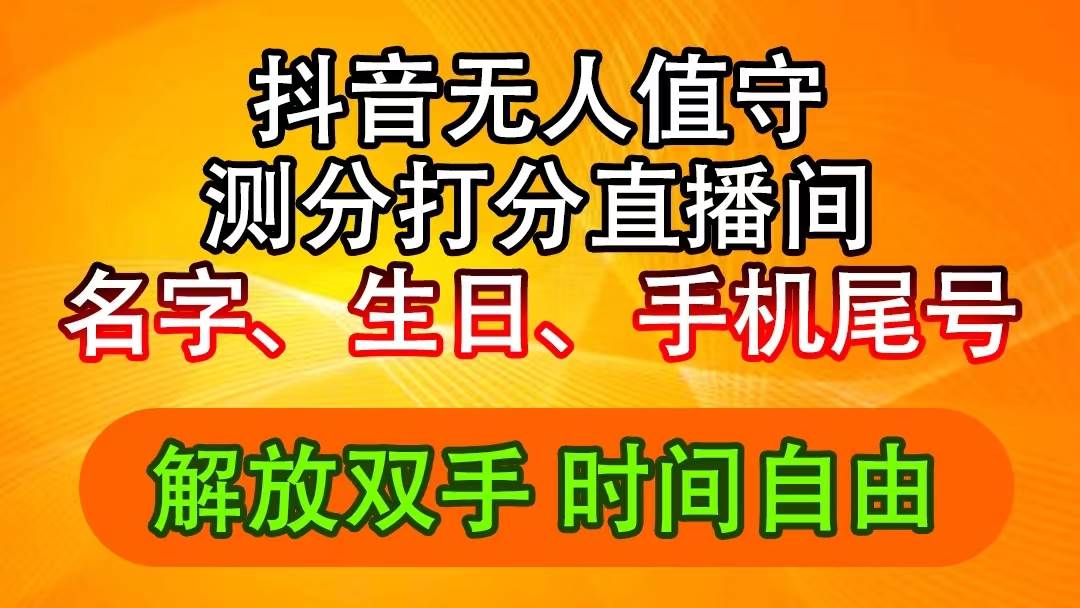 抖音无人值守
测分打分直播间
名字、生日、手机尾号

解放双手 时间自由